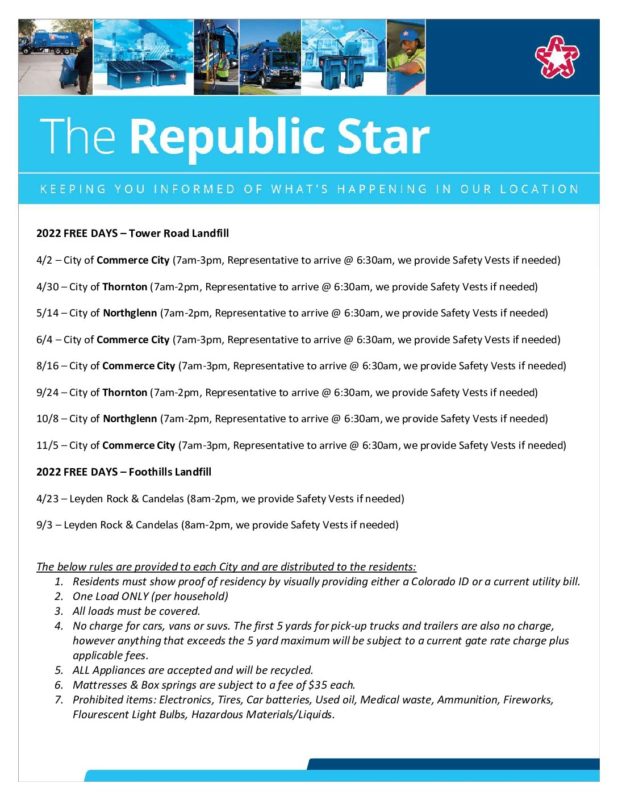 The Republic Star

KEEPING YOU INFORMED OF WHAT'S HAPPENING IN OUR LOCATION

2022 FREE DAYS – Tower Road Landfill

4/2 – City of Commerce City (7am-3pm, Representative to arrive @ 6:30am, we provide Safety Vests if needed)

4/30 – City of Thornton (7am-2pm, Representative to arrive @ 6:30am, we provide Safety Vests if needed)

5/14 – City of Northglenn (7am-2pm, Representative to arrive @ 6:30am, we provide Safety Vests if needed)

6/4 – City of Commerce City (7am-3pm, Representative to arrive @ 6:30am, we provide Safety Vests if needed)

8/16 – City of Commerce City (7am-3pm, Representative to arrive @ 6:30am, we provide Safety Vests if needed)

9/24 – City of Thornton (7am-2pm, Representative to arrive @ 6:30am, we provide Safety Vests if needed)

10/8 – City of Northglenn (7am-2pm, Representative to arrive @ 6:30am, we provide Safety Vests if needed)

11/5 – City of Commerce City (7am-3pm, Representative to arrive @ 6:30am, we provide Safety Vests if needed)

2022 FREE DAYS – Foothills Landfill

4/23 – Leyden Rock & Candelas (8am-2pm, we provide Safety Vests if needed)

9/3 – Leyden Rock & Candelas (8am-2pm, we provide Safety Vests if needed)

The below rules are provided to each City and are distributed to the residents:
1. Residents must show proof of residency by visually providing either a Colorado ID or a current utility bill.
2. One Load ONLY (per household)
3. All loads must be covered.
4. No charge for cars, vans or suvs. The first 5 yards for pick-up trucks and trailers are also no charge, however anything that exceeds the 5 yard maximum will be subject to a current gate rate charge plus applicable fees.
5. ALL Appliances are accepted and will be recycled.
6. Mattresses & Box springs are subject to a fee of $35 each.
7. Prohibited items: Electronics, Tires, Car batteries, Used oil, Medical waste, Ammunition, Fireworks, Flourescent Light Bulbs, Hazardous Materials/Liquids.